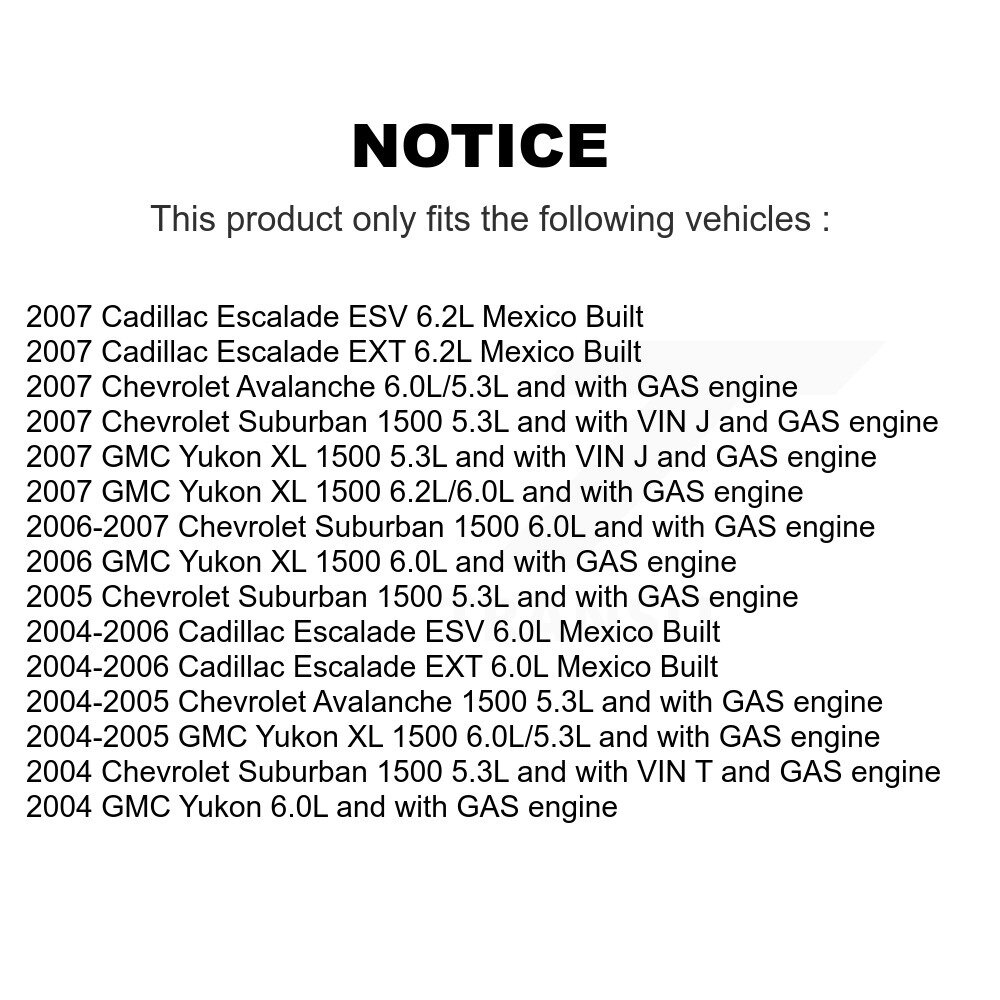 NOTICE

This product only fits the following vehicles :

2007 Cadillac Escalade ESV 6.2L Mexico Built
2007 Cadillac Escalade EXT 6.2L Mexico Built
2007 Chevrolet Avalanche 6.0L/5.3L and with GAS engine
2007 Chevrolet Suburban 1500 5.3L and with VIN J and GAS engine
2007 GMC Yukon XL 1500 5.3L and with VIN J and GAS engine
2007 GMC Yukon XL 1500 6.2L/6.0L and with GAS engine
2006-2007 Chevrolet Suburban 1500 6.0L and with GAS engine
2006 GMC Yukon XL 1500 6.0L and with GAS engine
2005 Chevrolet Suburban 1500 5.3L and with GAS engine
2004-2006 Cadillac Escalade ESV 6.0L Mexico Built
2004-2006 Cadillac Escalade EXT 6.0L Mexico Built
2004-2005 Chevrolet Avalanche 1500 5.3L and with GAS engine
2004-2005 GMC Yukon XL 1500 6.0L/5.3L and with GAS engine
2004 Chevrolet Suburban 1500 5.3L and with VIN T and GAS engine
2004 GMC Yukon 6.0L and with GAS engine